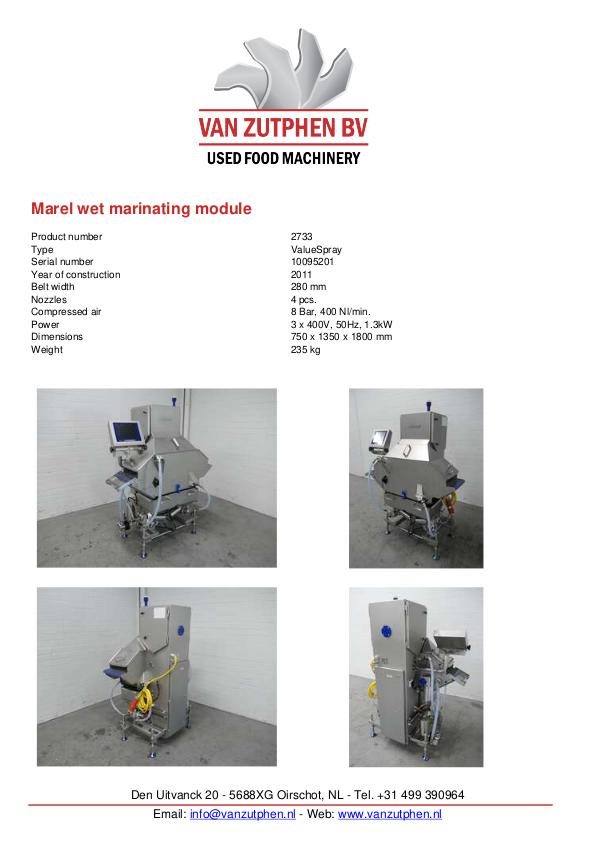 VAN ZUTPHEN BV
USED FOOD MACHINERY

Marel wet marinating module

Product number 2733
Type ValueSpray
Serial number 10095201
Year of construction 2011
Belt width 280 mm
Nozzles 4 pcs.
Compressed air 8 Bar, 400 Nl/min.
Power 3 x 400V, 50Hz, 1.3kW
Dimensions 750 x 1350 x 1800 mm
Weight 235 kg

Den Uitvanck 20 - 5688XG Oirschot, NL - Tel. +31 499 390964
Email: info@vanzutphen.nl - Web: www.vanzutphen.nl